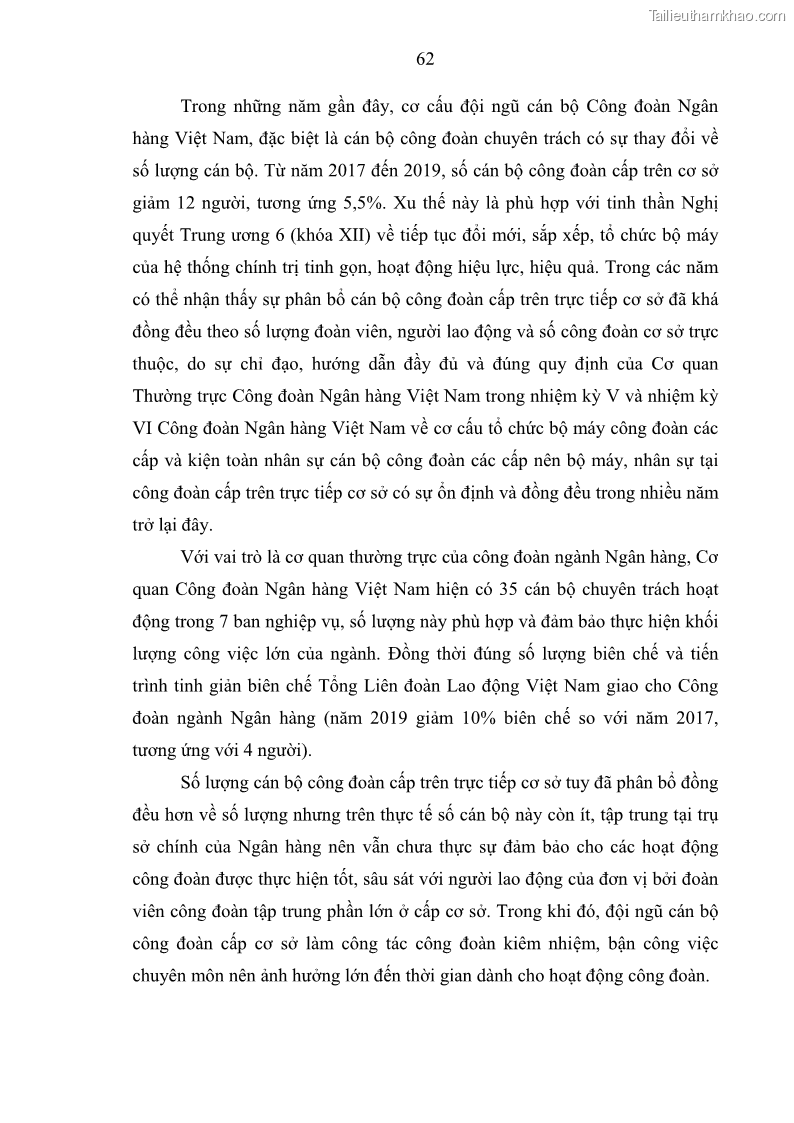 Tailieuthamkhao.com

62

Trong những năm gần đây, cơ cấu đội ngũ cán bộ Công đoàn Ngân hàng Việt Nam, đặc biệt là cán bộ công đoàn chuyên trách có sự thay đổi về số lượng cán bộ. Từ năm 2017 đến 2019, số cán bộ công đoàn cấp trên cơ sở giảm 12 người, tương ứng 5,5%. Xu thế này là phù hợp với tinh thần Nghị quyết Trung ương 6 (khóa XII) về tiếp tục đổi mới, sắp xếp, tổ chức bộ máy của hệ thống chính trị tinh gọn, hoạt động hiệu lực, hiệu quả. Trong các năm có thể nhận thấy sự phân bổ cán bộ công đoàn cấp trên trực tiếp cơ sở đã khá đồng đều theo số lượng đoàn viên, người lao động và số công đoàn cơ sở trực thuộc, do sự chỉ đạo, hướng dẫn đầy đủ và đúng quy định của Cơ quan Thường trực Công đoàn Ngân hàng Việt Nam trong nhiệm kỳ V và nhiệm kỳ VI Công đoàn Ngân hàng Việt Nam về cơ cấu tổ chức bộ máy công đoàn các cấp và kiện toàn nhân sự cán bộ công đoàn các cấp nên bộ máy, nhân sự tại công đoàn cấp trên trực tiếp cơ sở có sự ổn định và đồng đều trong nhiều năm trở lại đây.

Với vai trò là cơ quan thường trực của công đoàn ngành Ngân hàng, Cơ quan Công đoàn Ngân hàng Việt Nam hiện có 35 cán bộ chuyên trách hoạt động trong 7 ban nghiệp vụ, số lượng này phù hợp và đảm bảo thực hiện khối lượng công việc lớn của ngành. Đồng thời đúng số lượng biên chế và tiến trình tinh giản biên chế Tổng Liên đoàn Lao động Việt Nam giao cho Công đoàn ngành Ngân hàng (năm 2019 giảm 10% biên chế so với năm 2017, tương ứng với 4 người).

Số lượng cán bộ công đoàn cấp trên trực tiếp cơ sở tuy đã phân bổ đồng đều hơn về số lượng nhưng trên thực tế số cán bộ này còn ít, tập trung tại trụ sở chính của Ngân hàng nên vẫn chưa thực sự đảm bảo cho các hoạt động công đoàn được thực hiện tốt, sâu sát với người lao động của đơn vị bởi đoàn viên công đoàn tập trung phần lớn ở cấp cơ sở. Trong khi đó, đội ngũ cán bộ công đoàn cấp cơ sở làm công tác công đoàn kiêm nhiệm, bận công việc chuyên môn nên ảnh hưởng lớn đến thời gian dành cho hoạt động công đoàn.